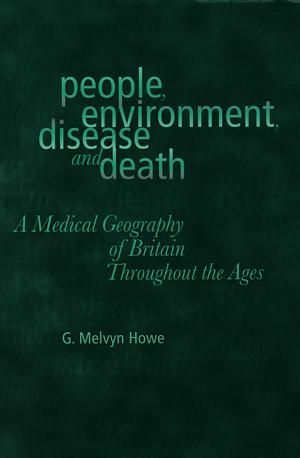 people, environment, disease and death

A Medical Geography of Britain Throughout the Ages

G. Melvyn Howe